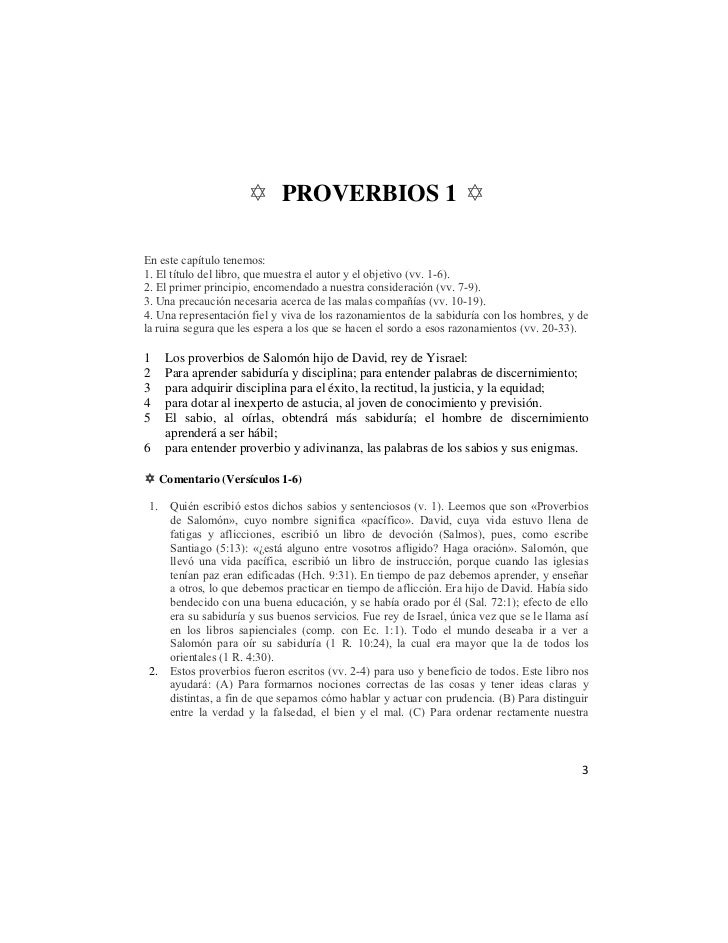 ✡ PROVERBIOS 1 ✡

En este capítulo tenemos:
1. El título del libro, que muestra el autor y el objetivo (vv. 1-6).
2. El primer principio, encomendado a nuestra consideración (vv. 7-9).
3. Una precaución necesaria acerca de las malas compañías (vv. 10-19).
4. Una representación fiel y viva de los razonamientos de la sabiduría con los hombres, y de la ruina segura que les espera a los que se hacen el sordo a esos razonamientos (vv. 20-33).

1 Los proverbios de Salomón hijo de David, rey de Yisrael:
2 Para aprender sabiduría y disciplina; para entender palabras de discernimiento;
3 para adquirir disciplina para el éxito, la rectitud, la justicia, y la equidad;
4 para dotar al inexperto de astucia, al joven de conocimiento y previsión.
5 El sabio, al oírlas, obtendrá más sabiduría; el hombre de discernimiento aprenderá a ser hábil;
6 para entender proverbio y adivinanza, las palabras de los sabios y sus enigmas.

✡ Comentario (Versículos 1-6)

1. Quién escribió estos dichos sabios y sentenciosos (v. 1). Leemos que son «Proverbios de Salomón», cuyo nombre significa «pacífico». David, cuya vida estuvo llena de fatigas y aflicciones, escribió un libro de devoción (Salmos), pues, como escribe Santiago (5:13): «¿está alguno entre vosotros afligido? Haga oración». Salomón, que llevó una vida pacífica, escribió un libro de instrucción, porque cuando las iglesias tenían paz eran edificadas (Hch. 9:31). En tiempo de paz debemos aprender, y enseñar a otros, lo que debemos practicar en tiempo de aflicción. Era hijo de David. Había sido bendecido con una buena educación, y se había orado por él (Sal. 72:1); efecto de ello era su sabiduría y sus buenos servicios. Fue rey de Israel, única vez que se le llama así en los libros sapienciales (comp. con Ec. 1:1). Todo el mundo deseaba ir a ver a Salomón para oír su sabiduría (1 R. 10:24), la cual era mayor que la de todos los orientales (1 R. 4:30).
2. Estos proverbios fueron escritos (vv. 2-4) para uso y beneficio de todos. Este libro nos ayudará: (A) Para formarnos nociones correctas de las cosas y tener ideas claras y distintas, a fin de que sepamos cómo hablar y actuar con prudencia. (B) Para distinguir entre la verdad y la falsedad, el bien y el mal. (C) Para ordenar rectamente nuestra

3